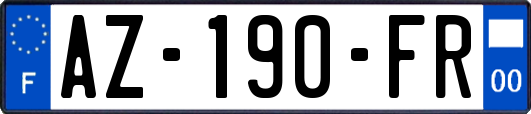 F
AZ-190-FR
00